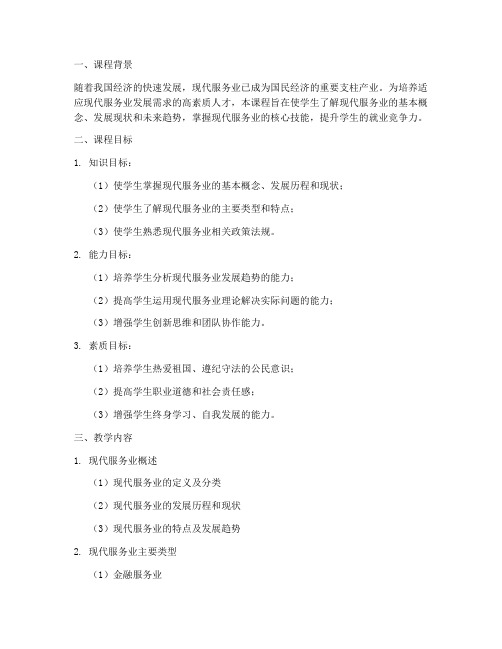 一、课程背景

随着我国经济的快速发展，现代服务业已成为国民经济的重要支柱产业。为培养适应现代服务业发展需求的高素质人才，本课程旨在使学生了解现代服务业的基本概念、发展现状和未来趋势，掌握现代服务业的核心技能，提升学生的就业竞争力。

二、课程目标

1. 知识目标：

（1）使学生掌握现代服务业的基本概念、发展历程和现状；

（2）使学生了解现代服务业的主要类型和特点；

（3）使学生熟悉现代服务业相关政策法规。

2. 能力目标：

（1）培养学生分析现代服务业发展趋势的能力；

（2）提高学生运用现代服务业理论解决实际问题的能力；

（3）增强学生创新思维和团队协作能力。

3. 素质目标：

（1）培养学生热爱祖国、遵纪守法的公民意识；

（2）提高学生职业道德和社会责任感；

（3）增强学生终身学习、自我发展的能力。

三、教学内容

1. 现代服务业概述

（1）现代服务业的定义及分类

（2）现代服务业的发展历程和现状

（3）现代服务业的特点及发展趋势

2. 现代服务业主要类型

（1）金融服务业